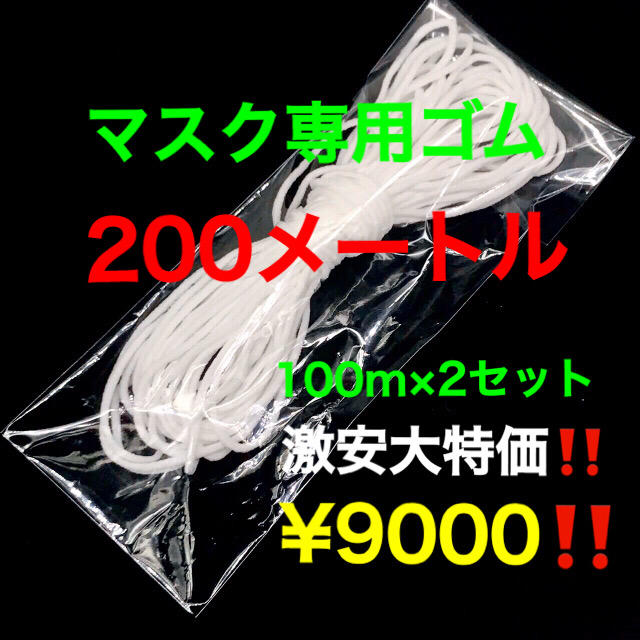 マスク専用ゴム

200メートル

100m×2セット

激安大特価‼

¥9000‼